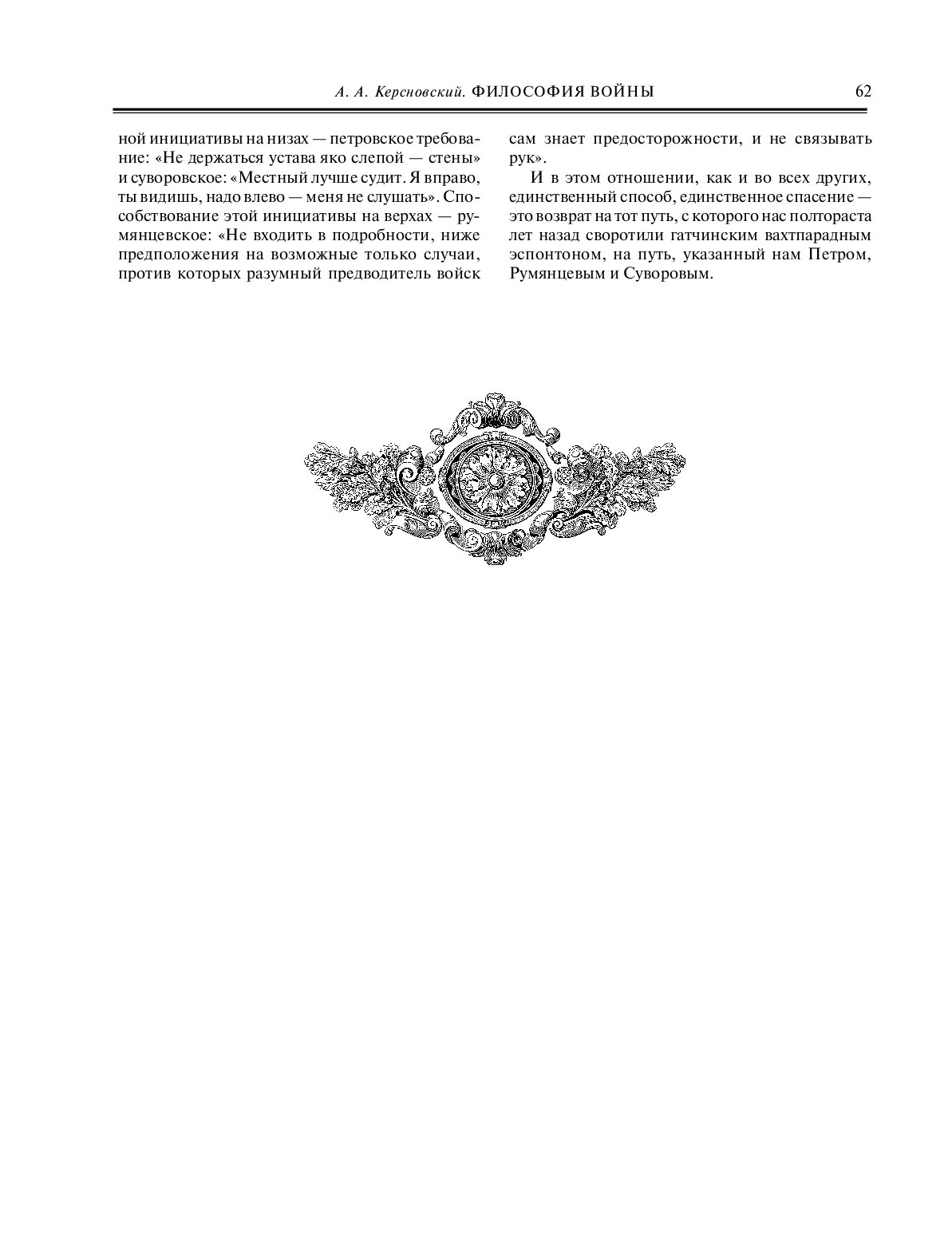 А. А. Керсновский. ФИЛОСОФИЯ ВОЙНЫ 62

ной инициативы на низах — петровское требование: «Не держаться устава яко слепой — стены» и суворовское: «Местный лучше судит. Я вправо, ты видишь, надо влево — меня не слушать». Способствование этой инициативы на верхах — румянцевское: «Не входить в подробности, ниже предположения на возможные только случаи, против которых разумный предводитель войск сам знает предосторожности, и не связывать рук».

И в этом отношении, как и во всех других, единственный способ, единственное спасение — это возврат на тот путь, с которого нас полтораста лет назад своротили гатчинским вахтпарадным эспонтоном, на путь, указанный нам Петром, Румянцевым и Суворовым.